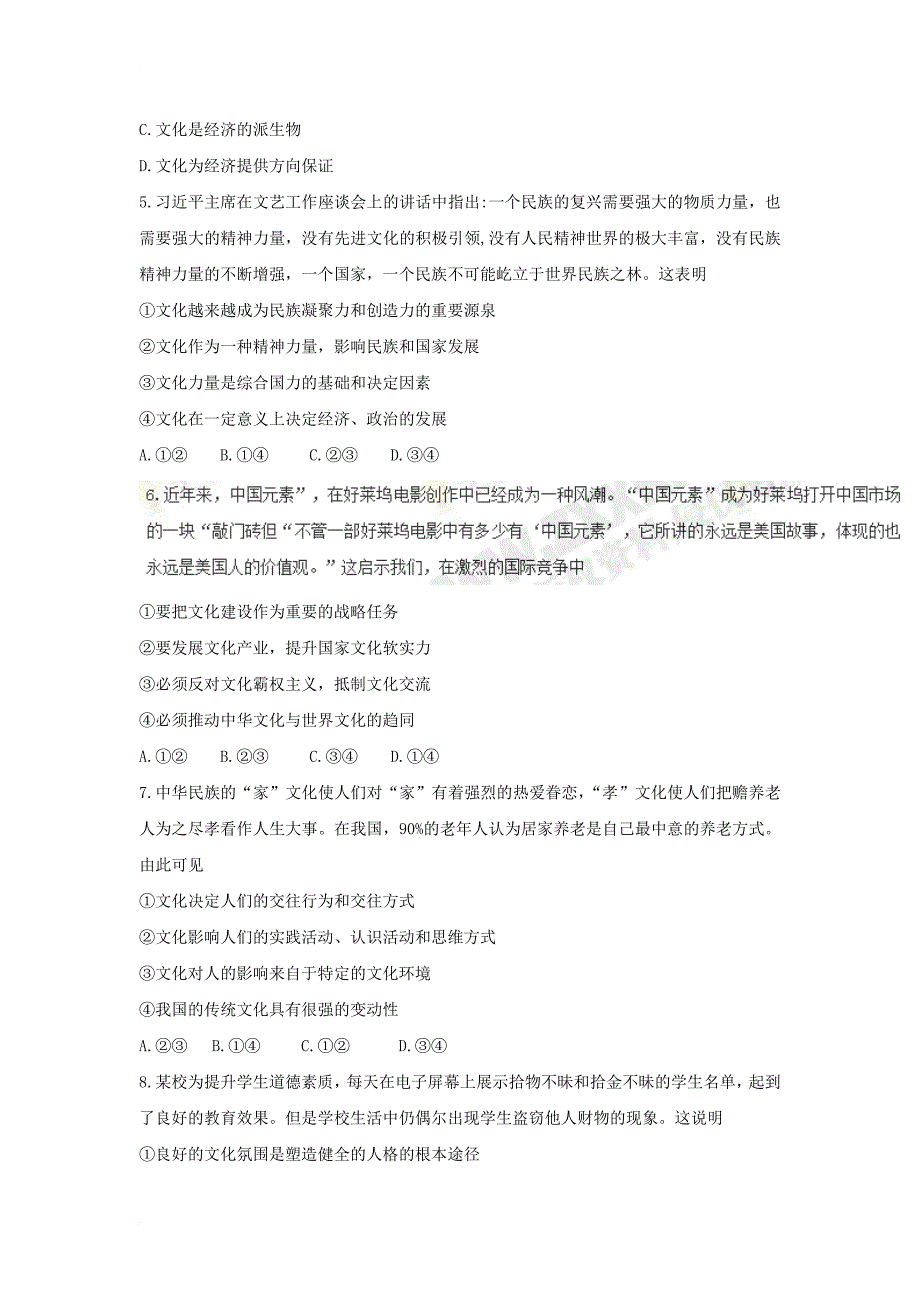 C.文化是经济的派生物

D.文化为经济提供方向保证

5.习近平主席在文艺工作座谈会上的讲话中指出:一个民族的复兴需要强大的物质力量，也需要强大的精神力量，没有先进文化的积极引领,没有人民精神世界的极大丰富，没有民族精神力量的不断增强，一个国家，一个民族不可能屹立于世界民族之林。这表明

①文化越来越成为民族凝聚力和创造力的重要源泉

②文化作为一种精神力量，影响民族和国家发展

③文化力量是综合国力的基础和决定因素

④文化在一定意义上决定经济、政治的发展

A.①②　B.①④　C.②③　D.③④

6.近年来，中国元素”，在好莱坞电影创作中已经成为一种风潮。“中国元素”成为好莱坞打开中国市场的一块“敲门砖但“不管一部好莱坞电影中有多少有‘中国元素’，它所讲的永远是美国故事，体现的也永远是美国人的价值观。”这启示我们，在激烈的国际竞争中

①要把文化建设作为重要的战略任务

②要发展文化产业，提升国家文化软实力

③必须反对文化霸权主义，抵制文化交流

④必须推动中华文化与世界文化的趋同

A.①②　B.②③　C.③④　D.①④

7.中华民族的“家”文化使人们对“家”有着强烈的热爱眷恋,“孝”文化使人们把赡养老人为之尽孝看作人生大事。在我国，90%的老年人认为居家养老是自己最中意的养老方式。由此可见

①文化决定人们的交往行为和交往方式

②文化影响人们的实践活动、认识活动和思维方式

③文化对人的影响来自于特定的文化环境

④我国的传统文化具有很强的变动性

A.②③　B.①④　C.①②　D.③④

8.某校为提升学生道德素质，每天在电子屏幕上展示拾物不昧和拾金不昧的学生名单，起到了良好的教育效果。但是学校生活中仍偶尔出现学生盗窃他人财物的现象。这说明

①良好的文化氛围是塑造健全的人格的根本途径